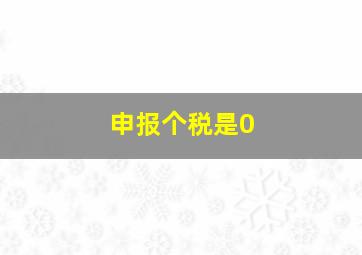 申报个税是0